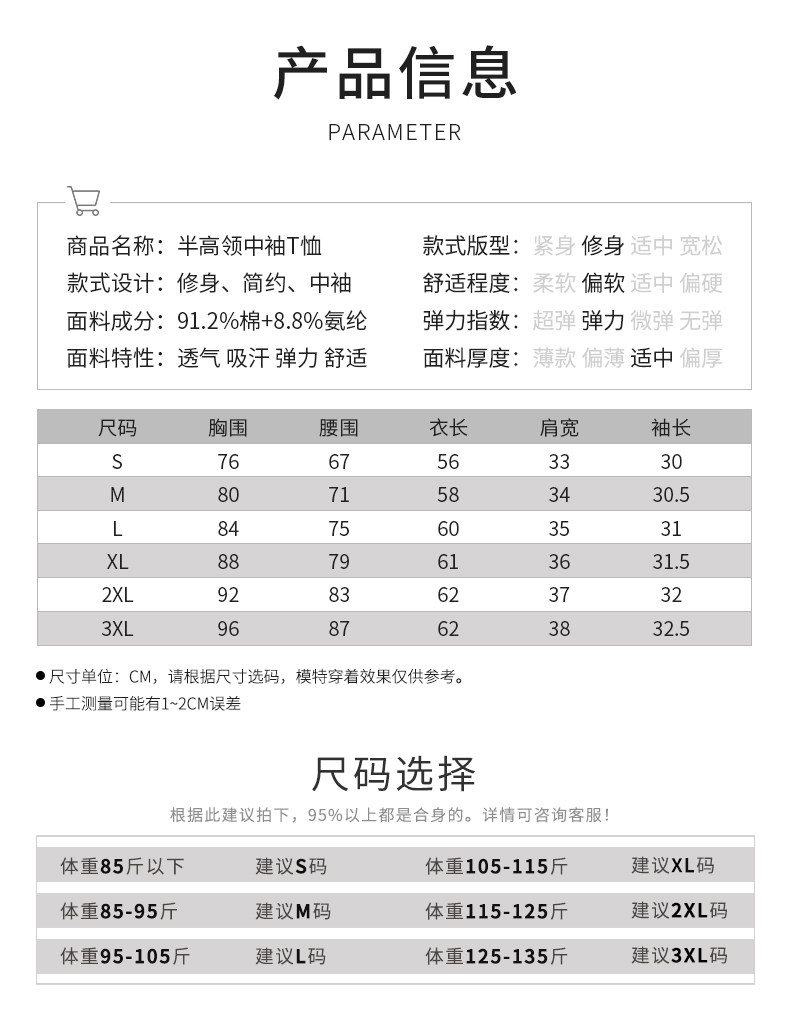 产品信息

PARAMETER

商品名称：半高领中袖T恤
款式设计：修身、简约、中袖
面料成分：91.2%棉+8.8%氨纶
面料特性：透气 吸汗 弹力 舒适

款式版型：紧身 修身 适中 宽松
舒适程度：柔软 偏软 适中 偏硬
弹力指数：超弹 弹力 微弹 无弹
面料厚度：薄款 偏薄 适中 偏厚

| 尺码 | 胸围 | 腰围 | 衣长 | 肩宽 | 袖长 |
|---|---|---|---|---|---|
| S | 76 | 67 | 56 | 33 | 30 |
| M | 80 | 71 | 58 | 34 | 30.5 |
| L | 84 | 75 | 60 | 35 | 31 |
| XL | 88 | 79 | 61 | 36 | 31.5 |
| 2XL | 92 | 83 | 62 | 37 | 32 |
| 3XL | 96 | 87 | 62 | 38 | 32.5 |

● 尺寸单位：CM，请根据尺寸选码，模特穿着效果仅供参考。
● 手工测量可能有1~2CM误差

尺码选择

根据此建议拍下，95%以上都是合身的。详情可咨询客服！

| 体重85斤以下 | 建议S码 | 体重105-115斤 | 建议XL码 |
|---|---|---|---|
| 体重85-95斤 | 建议M码 | 体重115-125斤 | 建议2XL码 |
| 体重95-105斤 | 建议L码 | 体重125-135斤 | 建议3XL码 |